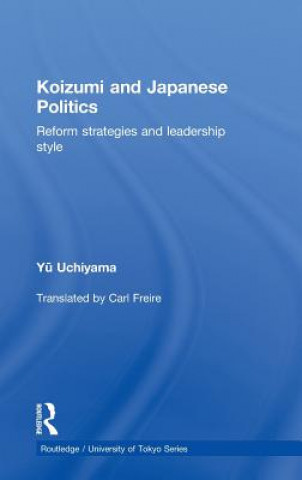 Koizumi and Japanese Politics

Reform strategies and leadership style

Yū Uchiyama

Translated by Carl Freire

ROUTLEDGE

Routledge / University of Tokyo Series